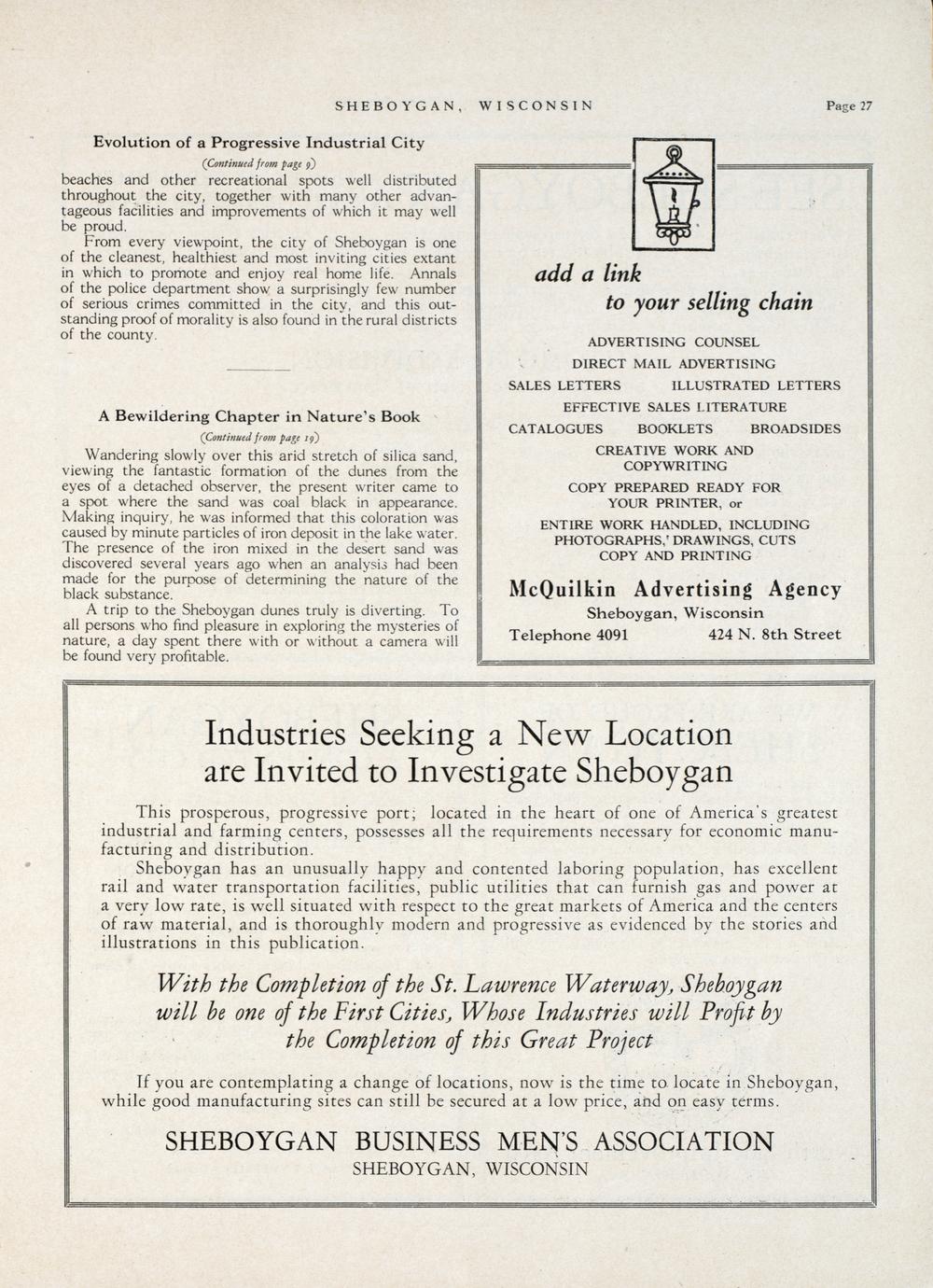 SHEBOYGAN, WISCONSIN Page 27

Evolution of a Progressive Industrial City

(Continued from page 9)

beaches and other recreational spots well distributed throughout the city, together with many other advantageous facilities and improvements of which it may well be proud.

From every viewpoint, the city of Sheboygan is one of the cleanest, healthiest and most inviting cities extant in which to promote and enjoy real home life. Annals of the police department show a surprisingly few number of serious crimes committed in the city, and this outstanding proof of morality is also found in the rural districts of the county.

A Bewildering Chapter in Nature's Book

(Continued from page 19)

Wandering slowly over this arid stretch of silica sand, viewing the fantastic formation of the dunes from the eyes of a detached observer, the present writer came to a spot where the sand was coal black in appearance. Making inquiry, he was informed that this coloration was caused by minute particles of iron deposit in the lake water. The presence of the iron mixed in the desert sand was discovered several years ago when an analysis had been made for the purpose of determining the nature of the black substance.

A trip to the Sheboygan dunes truly is diverting. To all persons who find pleasure in exploring the mysteries of nature, a day spent there with or without a camera will be found very profitable.

add a link
to your selling chain

ADVERTISING COUNSEL
DIRECT MAIL ADVERTISING
SALES LETTERS ILLUSTRATED LETTERS
EFFECTIVE SALES LITERATURE
CATALOGUES BOOKLETS BROADSIDES
CREATIVE WORK AND COPYWRITING
COPY PREPARED READY FOR YOUR PRINTER, or
ENTIRE WORK HANDLED, INCLUDING PHOTOGRAPHS, DRAWINGS, CUTS COPY AND PRINTING

McQuilkin Advertising Agency
Sheboygan, Wisconsin
Telephone 4091 424 N. 8th Street

Industries Seeking a New Location
are Invited to Investigate Sheboygan

This prosperous, progressive port; located in the heart of one of America's greatest industrial and farming centers, possesses all the requirements necessary for economic manufacturing and distribution.

Sheboygan has an unusually happy and contented laboring population, has excellent rail and water transportation facilities, public utilities that can furnish gas and power at a very low rate, is well situated with respect to the great markets of America and the centers of raw material, and is thoroughly modern and progressive as evidenced by the stories and illustrations in this publication.

With the Completion of the St. Lawrence Waterway, Sheboygan will be one of the First Cities, Whose Industries will Profit by the Completion of this Great Project

If you are contemplating a change of locations, now is the time to locate in Sheboygan, while good manufacturing sites can still be secured at a low price, and on easy terms.

SHEBOYGAN BUSINESS MEN'S ASSOCIATION
SHEBOYGAN, WISCONSIN